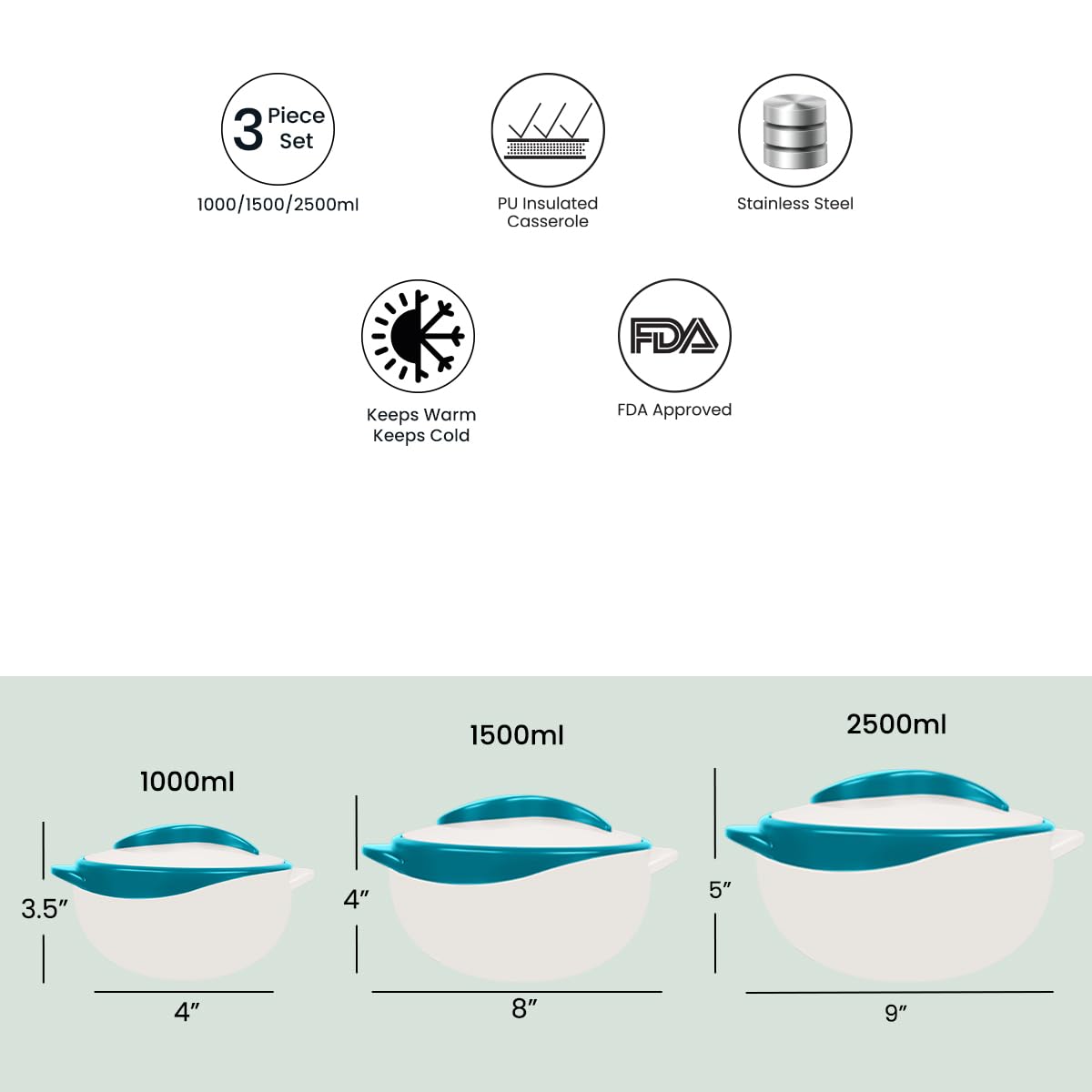 3 Piece Set

1000/1500/2500ml

PU Insulated Casserole

Stainless Steel

Keeps Warm
Keeps Cold

FDA

FDA Approved

1000ml

3.5"

4"

1500ml

4"

8"

2500ml

5"

9"